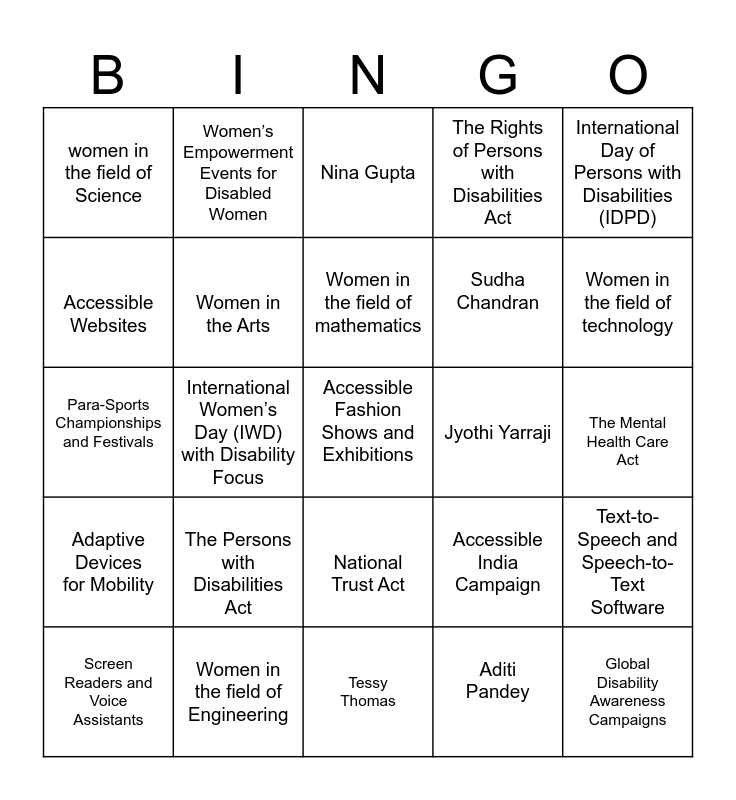 | B | I | N | G | O |
|---|---|---|---|---|
| women in the field of Science | Women's Empowerment Events for Disabled Women | Nina Gupta | The Rights of Persons with Disabilities Act | International Day of Persons with Disabilities (IDPD) |
| Accessible Websites | Women in the Arts | Women in the field of mathematics | Sudha Chandran | Women in the field of technology |
| Para-Sports Championships and Festivals | International Women's Day (IWD) with Disability Focus | Accessible Fashion Shows and Exhibitions | Jyothi Yarraji | The Mental Health Care Act |
| Adaptive Devices for Mobility | The Persons with Disabilities Act | National Trust Act | Accessible India Campaign | Text-to-Speech and Speech-to-Text Software |
| Screen Readers and Voice Assistants | Women in the field of Engineering | Tessy Thomas | Aditi Pandey | Global Disability Awareness Campaigns |